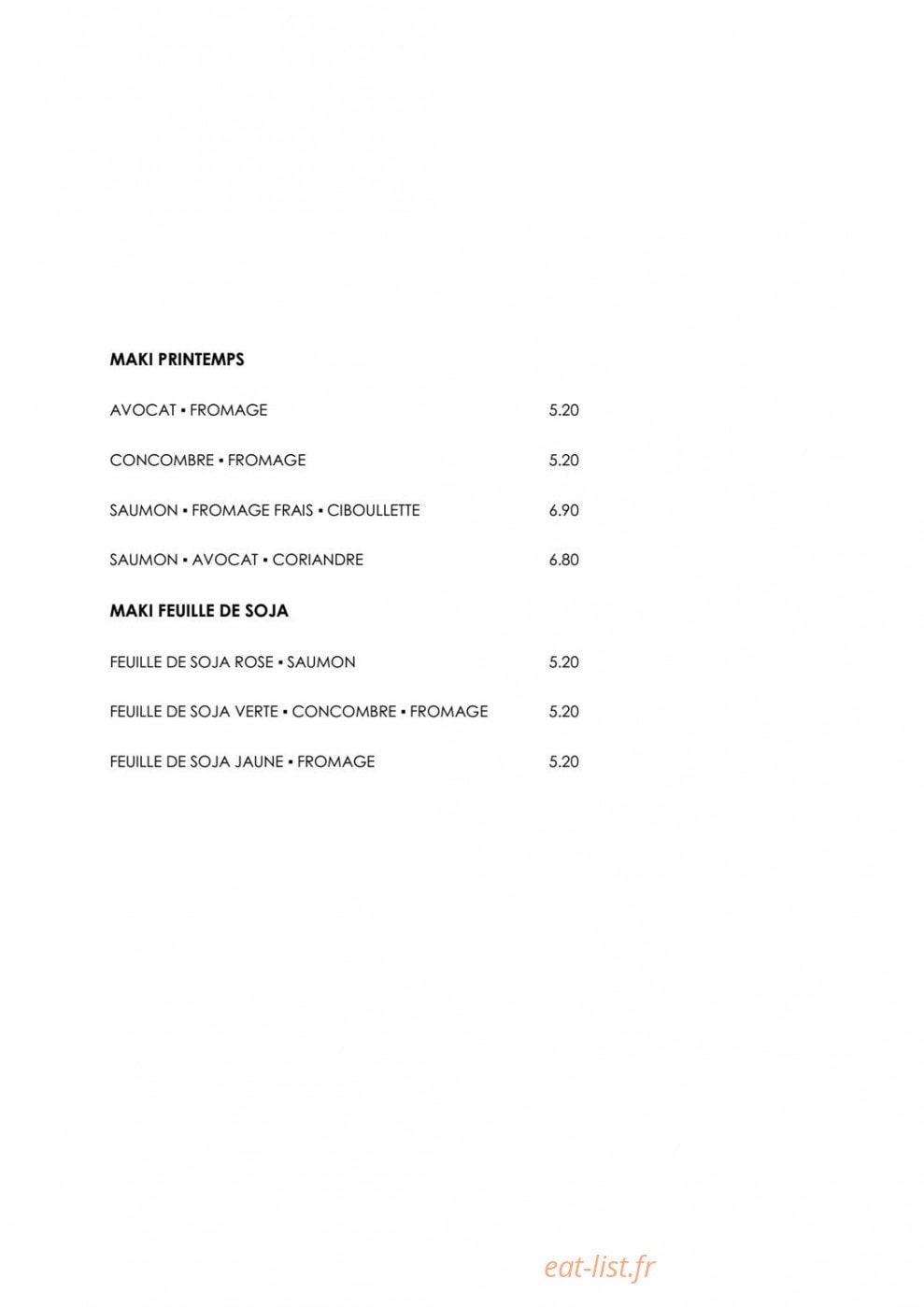 MAKI PRINTEMPS

AVOCAT ▪ FROMAGE 5.20

CONCOMBRE ▪ FROMAGE 5.20

SAUMON ▪ FROMAGE FRAIS ▪ CIBOULLETTE 6.90

SAUMON ▪ AVOCAT ▪ CORIANDRE 6.80

MAKI FEUILLE DE SOJA

FEUILLE DE SOJA ROSE ▪ SAUMON 5.20

FEUILLE DE SOJA VERTE ▪ CONCOMBRE ▪ FROMAGE 5.20

FEUILLE DE SOJA JAUNE ▪ FROMAGE 5.20

eat-list.fr